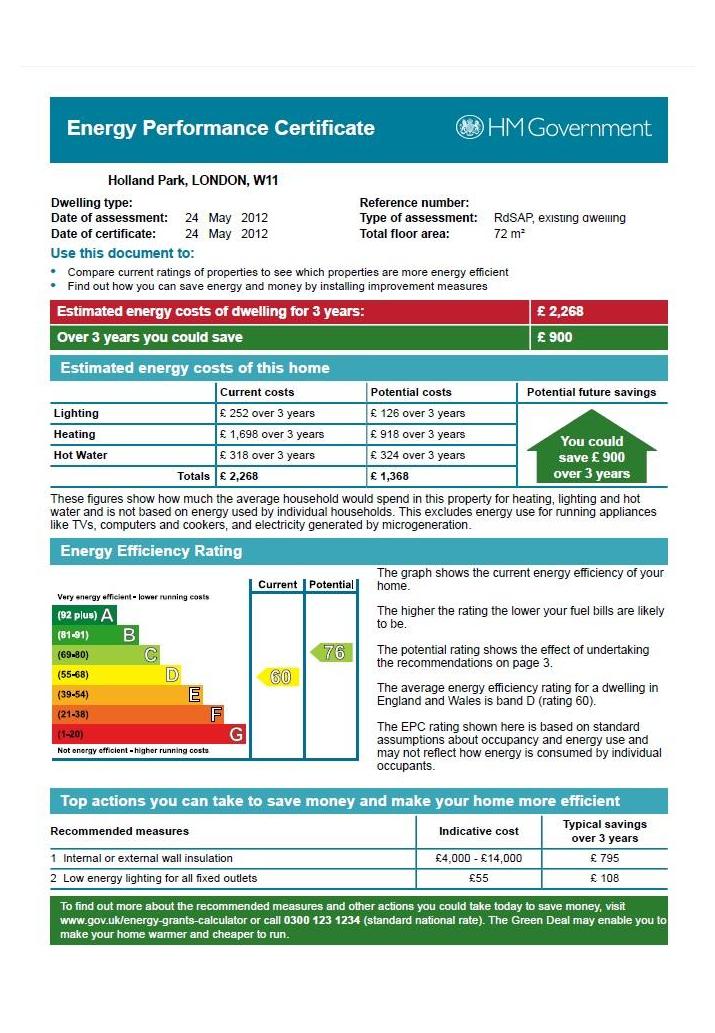 Energy Performance Certificate

HM Government

Holland Park, LONDON, W11

Dwelling type:
Date of assessment: 24 May 2012
Date of certificate: 24 May 2012

Reference number:
Type of assessment: RdSAP, existing dwelling
Total floor area: 72 m²

Use this document to:

• Compare current ratings of properties to see which properties are more energy efficient
• Find out how you can save energy and money by installing improvement measures

| Estimated energy costs of dwelling for 3 years: | £ 2,268 |
|---|---|
| Over 3 years you could save | £ 900 |

Estimated energy costs of this home

| | Current costs | Potential costs | Potential future savings |
|---|---|---|---|
| Lighting | £ 252 over 3 years | £ 126 over 3 years | You could save £ 900 over 3 years |
| Heating | £ 1,698 over 3 years | £ 918 over 3 years | |
| Hot Water | £ 318 over 3 years | £ 324 over 3 years | |
| Totals | £ 2,268 | £ 1,368 | |

These figures show how much the average household would spend in this property for heating, lighting and hot water and is not based on energy used by individual households. This excludes energy use for running appliances like TVs, computers and cookers, and electricity generated by microgeneration.

Energy Efficiency Rating

Current Potential

Very energy efficient - lower running costs
(92 plus) A
(81-91) B
(69-80) C
(55-68) D
(39-54) E
(21-38) F
(1-20) G
Not energy efficient - higher running costs

60
76

The graph shows the current energy efficiency of your home.

The higher the rating the lower your fuel bills are likely to be.

The potential rating shows the effect of undertaking the recommendations on page 3.

The average energy efficiency rating for a dwelling in England and Wales is band D (rating 60).

The EPC rating shown here is based on standard assumptions about occupancy and energy use and may not reflect how energy is consumed by individual occupants.

Top actions you can take to save money and make your home more efficient

| Recommended measures | Indicative cost | Typical savings over 3 years |
|---|---|---|
| 1 Internal or external wall insulation | £4,000 - £14,000 | £ 795 |
| 2 Low energy lighting for all fixed outlets | £55 | £ 108 |

To find out more about the recommended measures and other actions you could take today to save money, visit www.gov.uk/energy-grants-calculator or call 0300 123 1234 (standard national rate). The Green Deal may enable you to make your home warmer and cheaper to run.